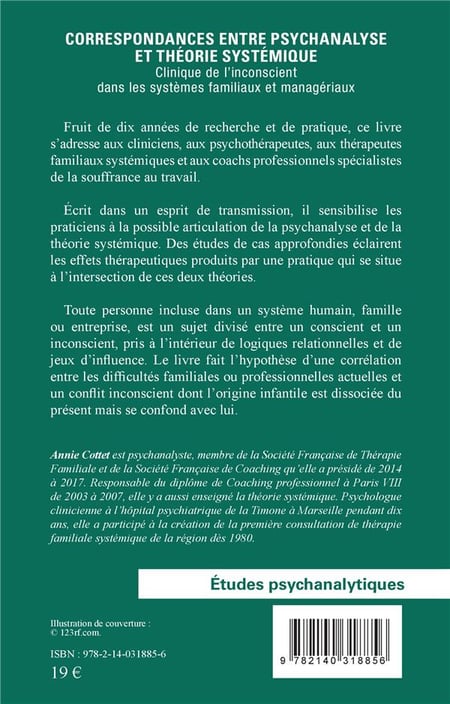 CORRESPONDANCES ENTRE PSYCHANALYSE ET THÉORIE SYSTÉMIQUE
Clinique de l'inconscient dans les systèmes familiaux et managériaux

Fruit de dix années de recherche et de pratique, ce livre s'adresse aux cliniciens, aux psychothérapeutes, aux thérapeutes familiaux systémiques et aux coachs professionnels spécialistes de la souffrance au travail.

Écrit dans un esprit de transmission, il sensibilise les praticiens à la possible articulation de la psychanalyse et de la théorie systémique. Des études de cas approfondies éclairent les effets thérapeutiques produits par une pratique qui se situe à l'intersection de ces deux théories.

Toute personne incluse dans un système humain, famille ou entreprise, est un sujet divisé entre un conscient et un inconscient, pris à l'intérieur de logiques relationnelles et de jeux d'influence. Le livre fait l'hypothèse d'une corrélation entre les difficultés familiales ou professionnelles actuelles et un conflit inconscient dont l'origine infantile est dissociée du présent mais se confond avec lui.

Annie Cottet est psychanalyste, membre de la Société Française de Thérapie Familiale et de la Société Française de Coaching qu'elle a présidé de 2014 à 2017. Responsable du diplôme de Coaching professionnel à Paris VIII de 2003 à 2007, elle y a aussi enseigné la théorie systémique. Psychologue clinicienne à l'hôpital psychiatrique de la Timone à Marseille pendant dix ans, elle a participé à la création de la première consultation de thérapie familiale systémique de la région dès 1980.

Études psychanalytiques

Illustration de couverture : © 123rf.com.

ISBN : 978-2-14-031885-6

19 €

9 782140 318856